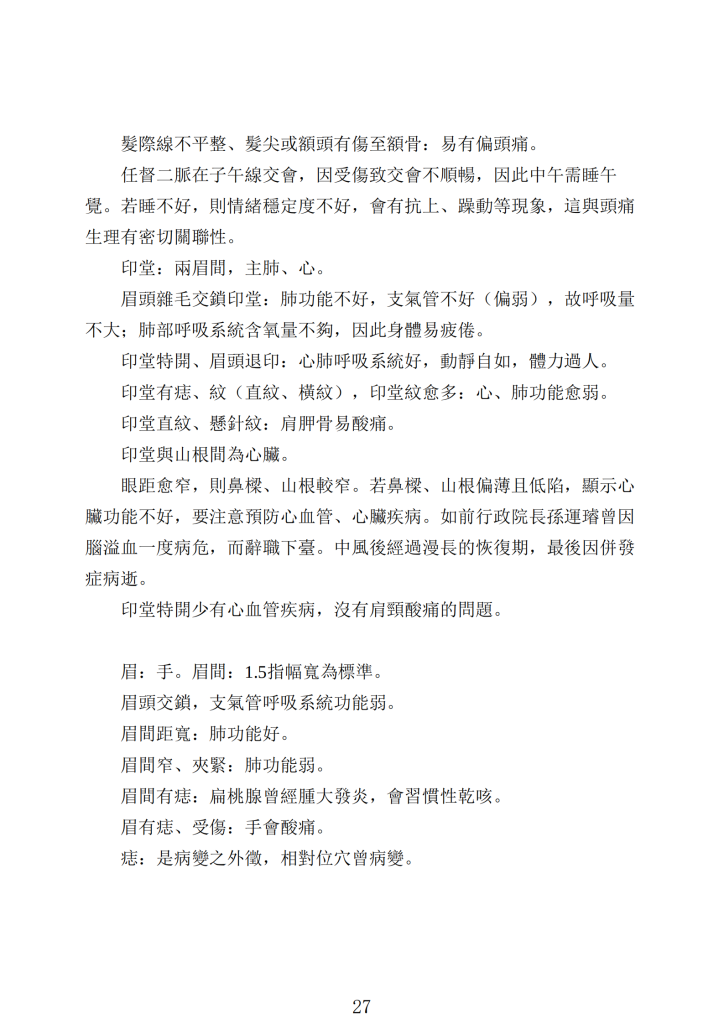 髮際線不平整、髮尖或額頭有傷至額骨：易有偏頭痛。

任督二脈在子午線交會，因受傷致交會不順暢，因此中午需睡午覺。若睡不好，則情緒穩定度不好，會有抗上、躁動等現象，這與頭痛生理有密切關聯性。

印堂：兩眉間，主肺、心。

眉頭雜毛交鎖印堂：肺功能不好，支氣管不好（偏弱），故呼吸量不大；肺部呼吸系統含氧量不夠，因此身體易疲倦。

印堂特開、眉頭退印：心肺呼吸系統好，動靜自如，體力過人。

印堂有痣、紋（直紋、橫紋），印堂紋愈多：心、肺功能愈弱。

印堂直紋、懸針紋：肩胛骨易酸痛。

印堂與山根間為心臟。

眼距愈窄，則鼻樑、山根較窄。若鼻樑、山根偏薄且低陷，顯示心臟功能不好，要注意預防心血管、心臟疾病。如前行政院長孫運璿曾因腦溢血一度病危，而辭職下臺。中風後經過漫長的恢復期，最後因併發症病逝。

印堂特開少有心血管疾病，沒有肩頸酸痛的問題。

眉：手。眉間：1.5指幅寬為標準。

眉頭交鎖，支氣管呼吸系統功能弱。

眉間距寬：肺功能好。

眉間窄、夾緊：肺功能弱。

眉間有痣：扁桃腺曾經腫大發炎，會習慣性乾咳。

眉有痣、受傷：手會酸痛。

痣：是病變之外徵，相對位穴曾病變。

27